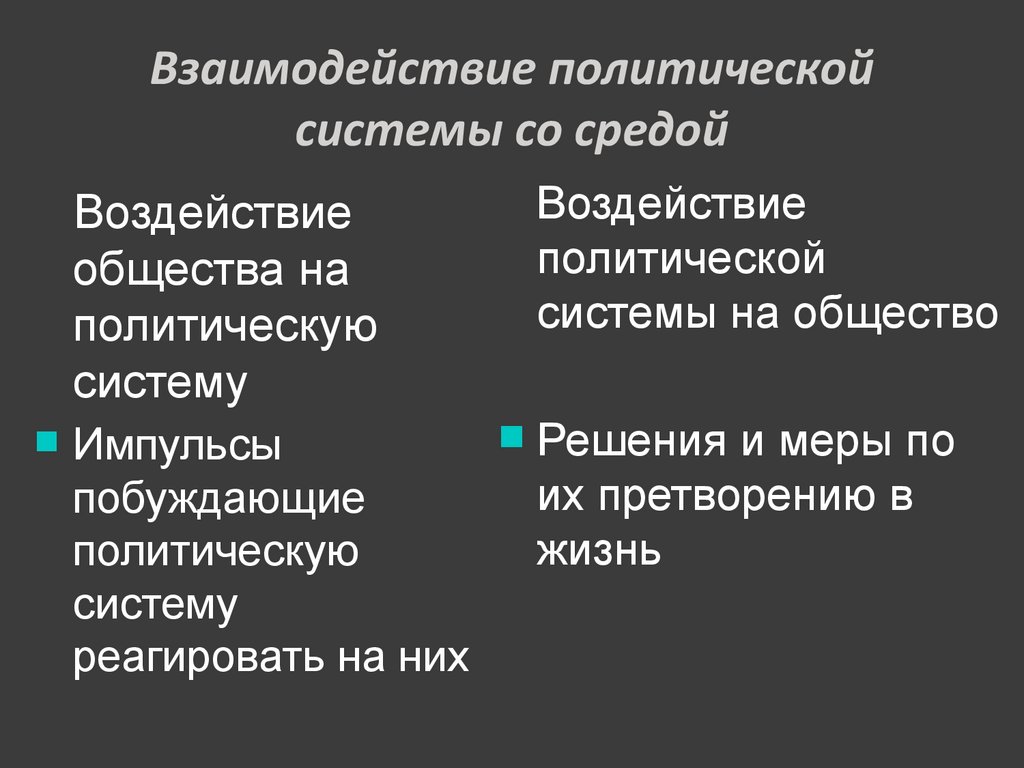 Взаимодействие политической системы со средой

Воздействие общества на политическую систему

• Импульсы побуждающие политическую систему реагировать на них

Воздействие политической системы на общество

• Решения и меры по их претворению в жизнь